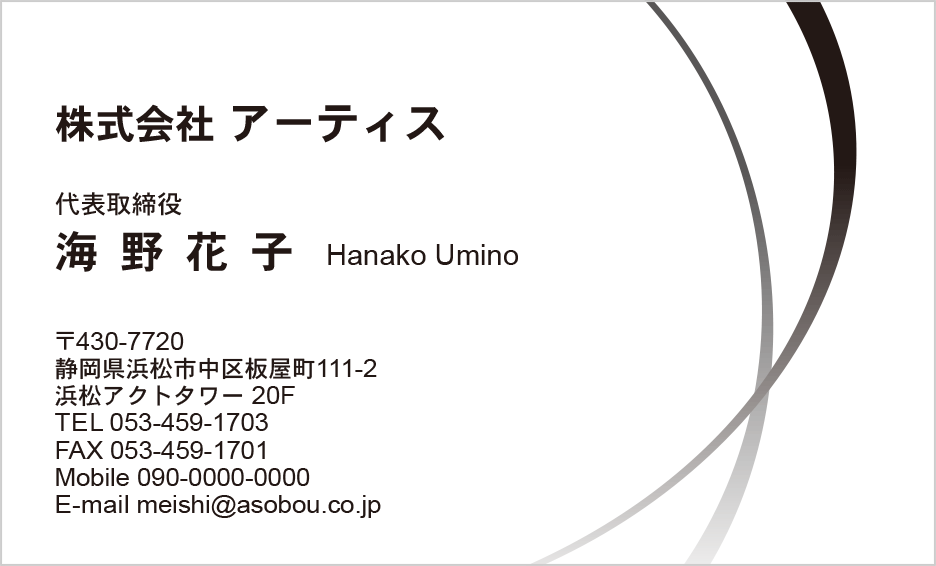 株式会社 アーティス

代表取締役
海 野 花 子 Hanako Umino

〒430-7720
静岡県浜松市中区板屋町111-2
浜松アクトタワー 20F
TEL 053-459-1703
FAX 053-459-1701
Mobile 090-0000-0000
E-mail meishi@asobou.co.jp